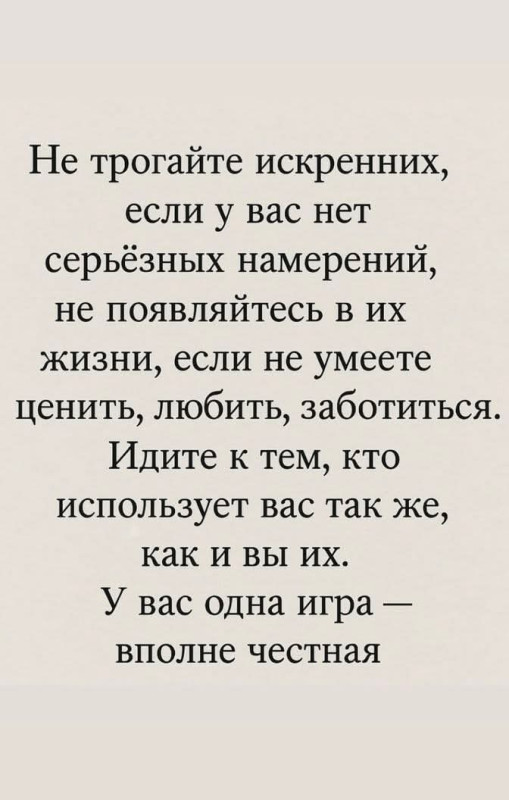 Не трогайте искренних, если у вас нет серьёзных намерений, не появляйтесь в их жизни, если не умеете ценить, любить, заботиться. Идите к тем, кто использует вас так же, как и вы их. У вас одна игра — вполне честная